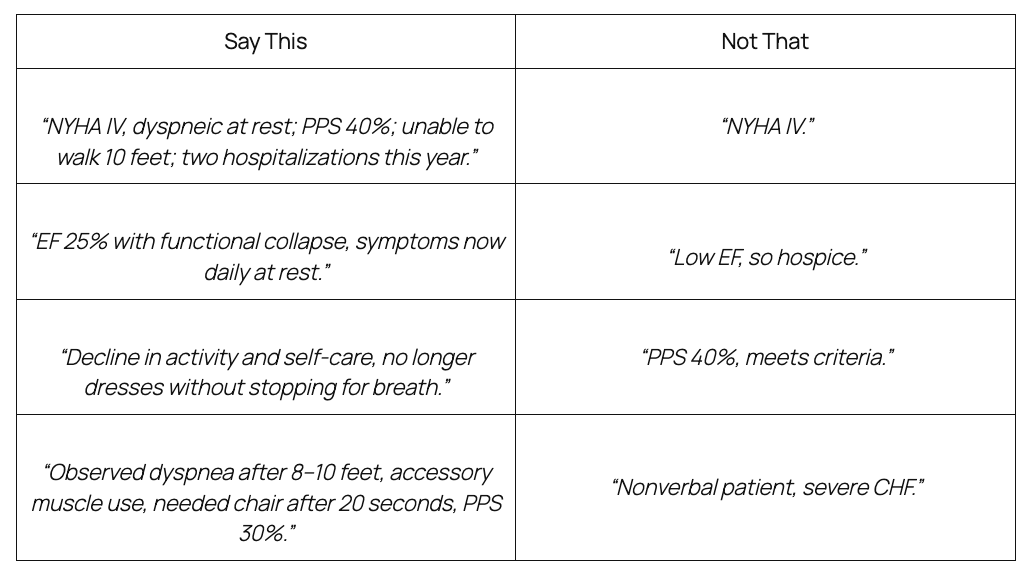 | Say This | Not That |
|---|---|
| “NYHA IV, dyspneic at rest; PPS 40%; unable to walk 10 feet; two hospitalizations this year.” | “NYHA IV.” |
| “EF 25% with functional collapse, symptoms now daily at rest.” | “Low EF, so hospice.” |
| “Decline in activity and self-care, no longer dresses without stopping for breath.” | “PPS 40%, meets criteria.” |
| “Observed dyspnea after 8–10 feet, accessory muscle use, needed chair after 20 seconds, PPS 30%.” | “Nonverbal patient, severe CHF.” |